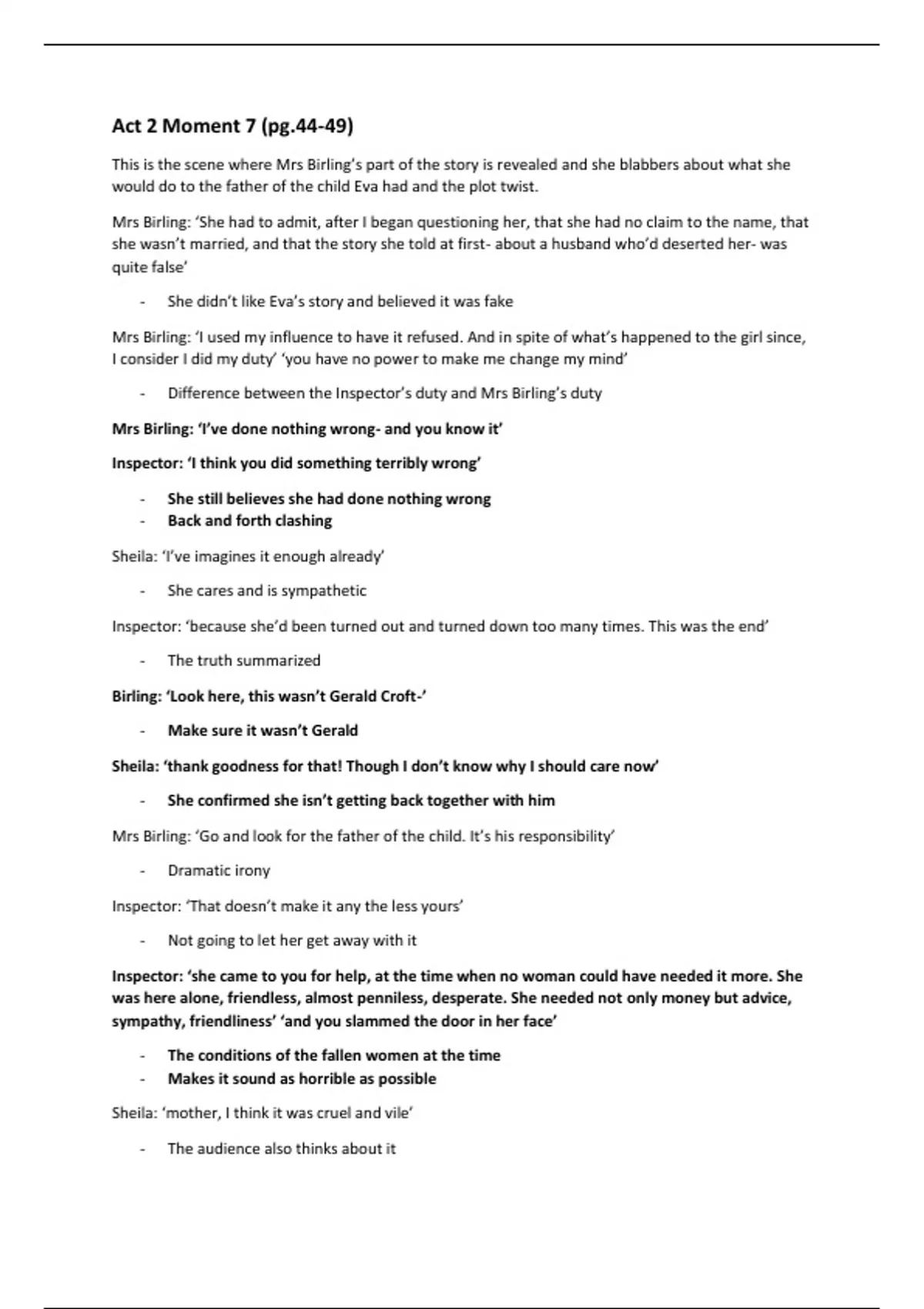 Act 2 Moment 7 (pg.44-49)

This is the scene where Mrs Birling's part of the story is revealed and she blabbers about what she would do to the father of the child Eva had and the plot twist.

Mrs Birling: 'She had to admit, after I began questioning her, that she had no claim to the name, that she wasn't married, and that the story she told at first- about a husband who'd deserted her- was quite false'

- She didn't like Eva's story and believed it was fake

Mrs Birling: 'I used my influence to have it refused. And in spite of what's happened to the girl since, I consider I did my duty' 'you have no power to make me change my mind'

- Difference between the Inspector's duty and Mrs Birling's duty

Mrs Birling: 'I've done nothing wrong- and you know it'

Inspector: 'I think you did something terribly wrong'

- She still believes she had done nothing wrong
- Back and forth clashing

Sheila: 'I've imagines it enough already'

- She cares and is sympathetic

Inspector: 'because she'd been turned out and turned down too many times. This was the end'

- The truth summarized

Birling: 'Look here, this wasn't Gerald Croft-'

- Make sure it wasn't Gerald

Sheila: 'thank goodness for that! Though I don't know why I should care now'

- She confirmed she isn't getting back together with him

Mrs Birling: 'Go and look for the father of the child. It's his responsibility'

- Dramatic irony

Inspector: 'That doesn't make it any the less yours'

- Not going to let her get away with it

Inspector: 'she came to you for help, at the time when no woman could have needed it more. She was here alone, friendless, almost penniless, desperate. She needed not only money but advice, sympathy, friendliness' 'and you slammed the door in her face'

- The conditions of the fallen women at the time
- Makes it sound as horrible as possible

Sheila: 'mother, I think it was cruel and vile'

- The audience also thinks about it